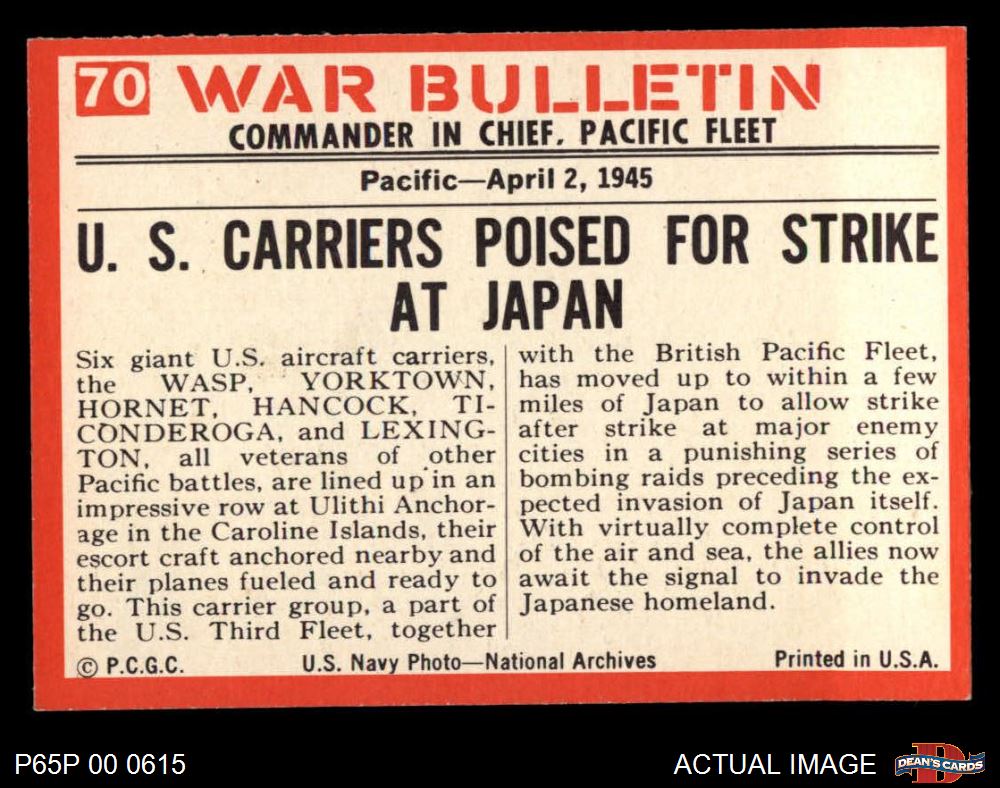 70 WAR BULLETIN
COMMANDER IN CHIEF, PACIFIC FLEET

Pacific—April 2, 1945

U. S. CARRIERS POISED FOR STRIKE AT JAPAN

Six giant U.S. aircraft carriers, the WASP, YORKTOWN, HORNET, HANCOCK, TICONDEROGA, and LEXINGTON, all veterans of other Pacific battles, are lined up in an impressive row at Ulithi Anchorage in the Caroline Islands, their escort craft anchored nearby and their planes fueled and ready to go. This carrier group, a part of the U.S. Third Fleet, together with the British Pacific Fleet, has moved up to within a few miles of Japan to allow strike after strike at major enemy cities in a punishing series of bombing raids preceding the expected invasion of Japan itself. With virtually complete control of the air and sea, the allies now await the signal to invade the Japanese homeland.

© P.C.G.C. U.S. Navy Photo—National Archives Printed in U.S.A.

P65P 00 0615

ACTUAL IMAGE

DEAN'S CARDS